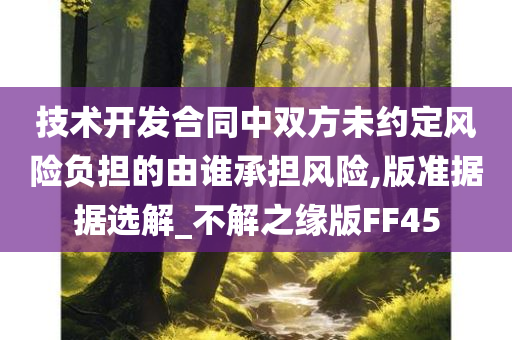 技术开发合同中双方未约定风险负担的由谁承担风险,版准据据选解_不解之缘版FF45